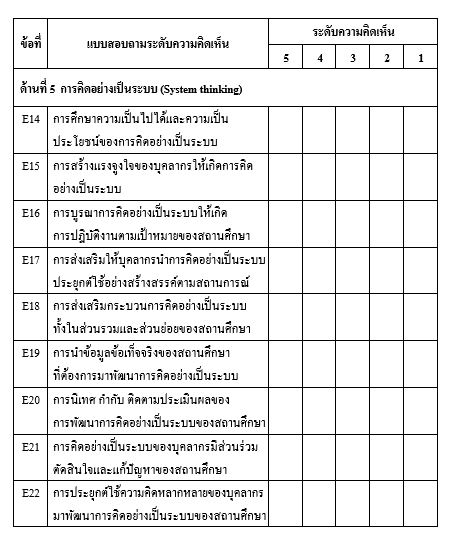 | ข้อที่ | แบบสอบถามระดับความคิดเห็น | ระดับความคิดเห็น | | | | |
|---|---|---|---|---|---|---|
| | | 5 | 4 | 3 | 2 | 1 |
| ด้านที่ 5 การคิดอย่างเป็นระบบ (System thinking) | | | | | | |
| E14 | การศึกษาความเป็นไปได้และความเป็นประโยชน์ของการคิดอย่างเป็นระบบ | | | | | |
| E15 | การสร้างแรงจูงใจของบุคลากรให้เกิดการคิดอย่างเป็นระบบ | | | | | |
| E16 | การบูรณาการคิดอย่างเป็นระบบให้เกิดการปฏิบัติงานตามเป้าหมายของสถานศึกษา | | | | | |
| E17 | การส่งเสริมให้บุคลากรนำการคิดอย่างเป็นระบบประยุกต์ใช้อย่างสร้างสรรค์ตามสถานการณ์ | | | | | |
| E18 | การส่งเสริมกระบวนการคิดอย่างเป็นระบบทั้งในส่วนรวมและส่วนย่อยของสถานศึกษา | | | | | |
| E19 | การนำข้อมูลข้อเท็จจริงของสถานศึกษาที่ต้องการมาพัฒนาการคิดอย่างเป็นระบบ | | | | | |
| E20 | การนิเทศ กำกับ ติดตามประเมินผลของการพัฒนาการคิดอย่างเป็นระบบของสถานศึกษา | | | | | |
| E21 | การคิดอย่างเป็นระบบของบุคลากรมีส่วนร่วมตัดสินใจและแก้ปัญหาของสถานศึกษา | | | | | |
| E22 | การประยุกต์ใช้ความคิดหลากหลายของบุคลากรมาพัฒนาการคิดอย่างเป็นระบบของสถานศึกษา | | | | | |